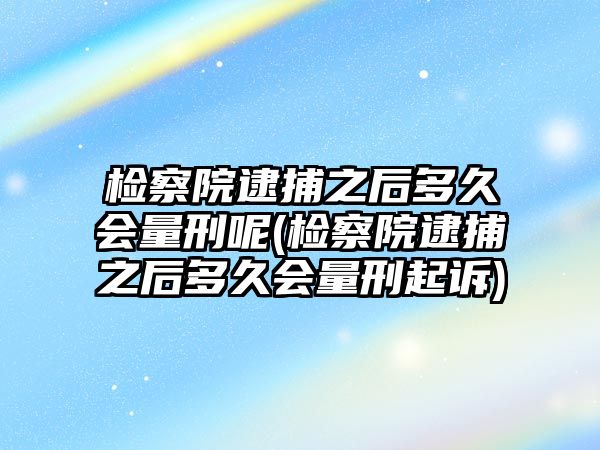 检察院逮捕之后多久会量刑呢(检察院逮捕之后多久会量刑起诉)